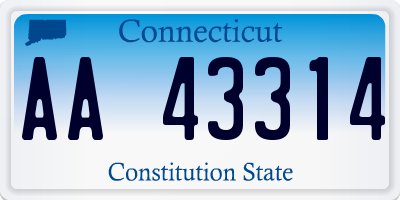 Connecticut

AA 43314

Constitution State